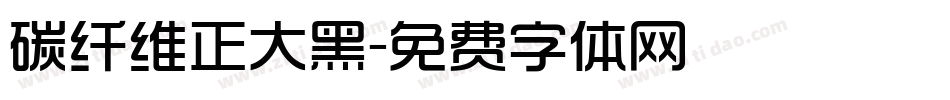 碳纤维正大黑-免费字体网